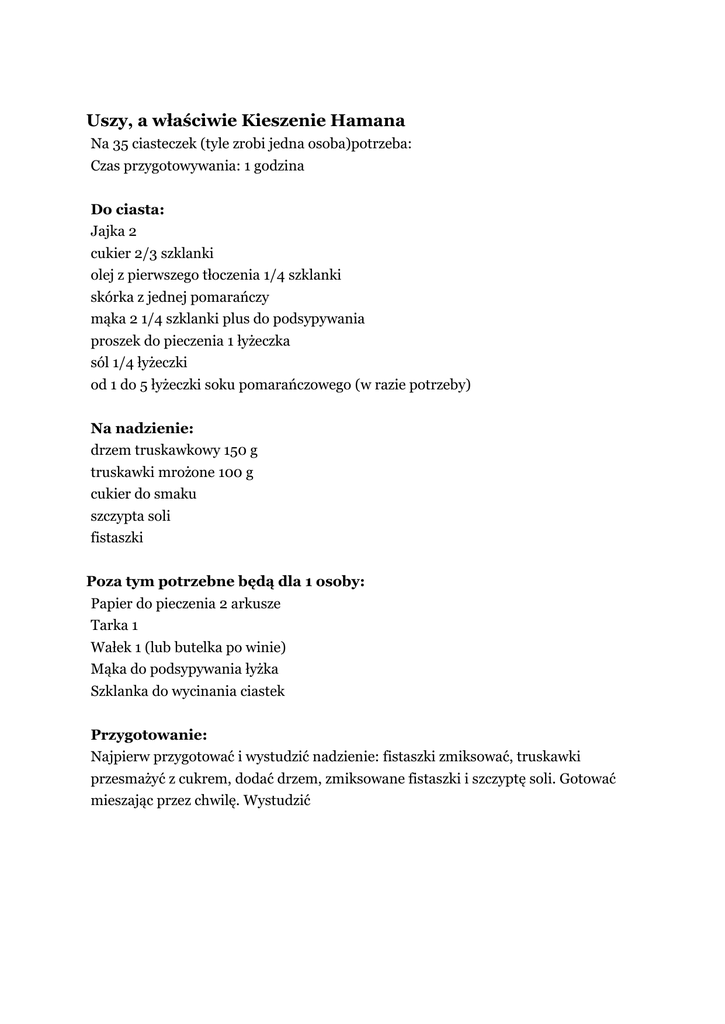 Uszy, a właściwie Kieszenie Hamana
Na 35 ciasteczek (tyle zrobi jedna osoba)potrzeba:
Czas przygotowywania: 1 godzina

Do ciasta:
Jajka 2
cukier 2/3 szklanki
olej z pierwszego tłoczenia 1/4 szklanki
skórka z jednej pomarańczy
mąka 2 1/4 szklanki plus do podsypywania
proszek do pieczenia 1 łyżeczka
sól 1/4 łyżeczki
od 1 do 5 łyżeczki soku pomarańczowego (w razie potrzeby)

Na nadzienie:
drzem truskawkowy 150 g
truskawki mrożone 100 g
cukier do smaku
szczypta soli
fistaszki

Poza tym potrzebne będą dla 1 osoby:
Papier do pieczenia 2 arkusze
Tarka 1
Wałek 1 (lub butelka po winie)
Mąka do podsypywania łyżka
Szklanka do wycinania ciastek

Przygotowanie:
Najpierw przygotować i wystudzić nadzienie: fistaszki zmiksować, truskawki przesmażyć z cukrem, dodać drzem, zmiksowane fistaszki i szczyptę soli. Gotować mieszając przez chwilę. Wystudzić